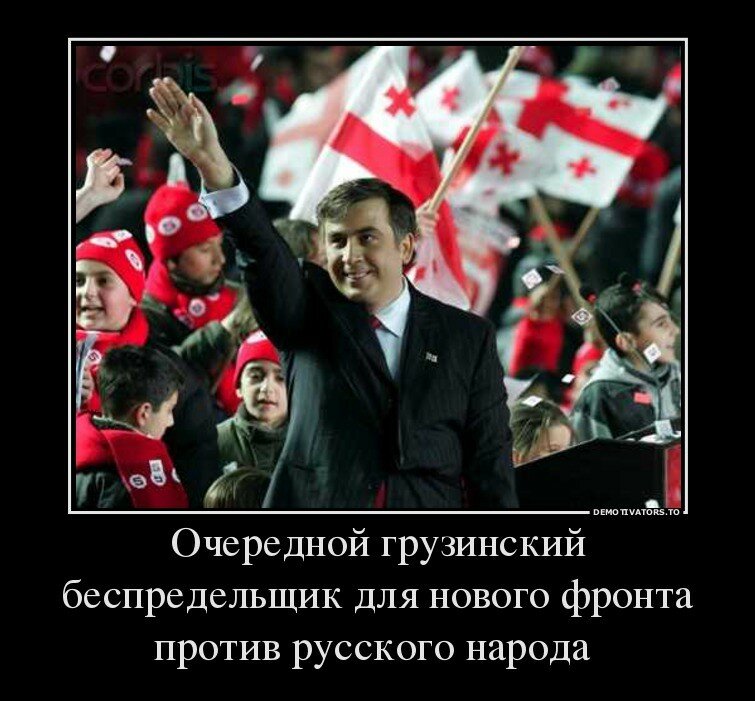 corbis

DEMOTIVATORS.TO

Очередной грузинский беспредельщик для нового фронта против русского народа